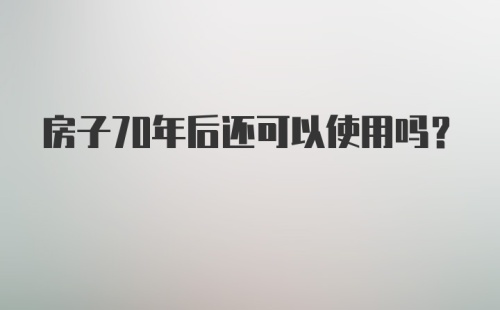 房子70年后还可以使用吗？